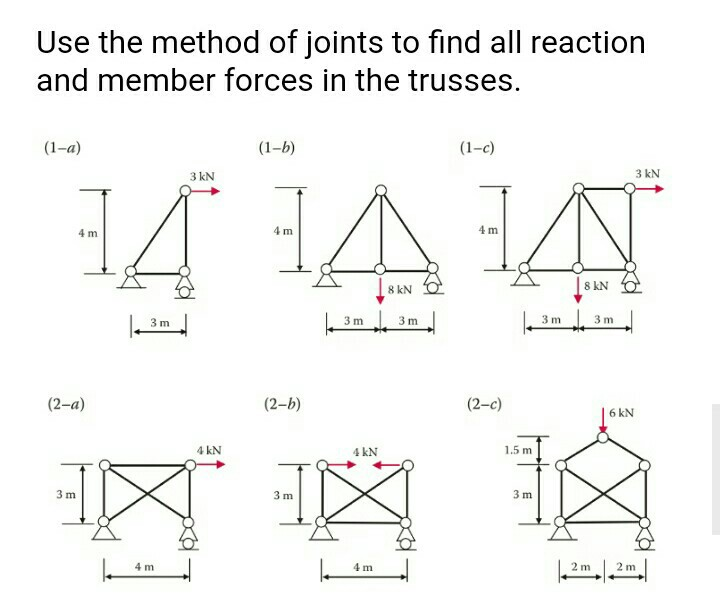 Use the method of joints to find all reaction and member forces in the trusses.

(1–a)

3 kN

4 m

3 m

(1–b)

4 m

8 kN

3 m

3 m

(1–c)

3 kN

4 m

8 kN

3 m

3 m

(2–a)

4 kN

3 m

4 m

(2–b)

4 kN

3 m

4 m

(2–c)

6 kN

1.5 m

3 m

2 m

2 m